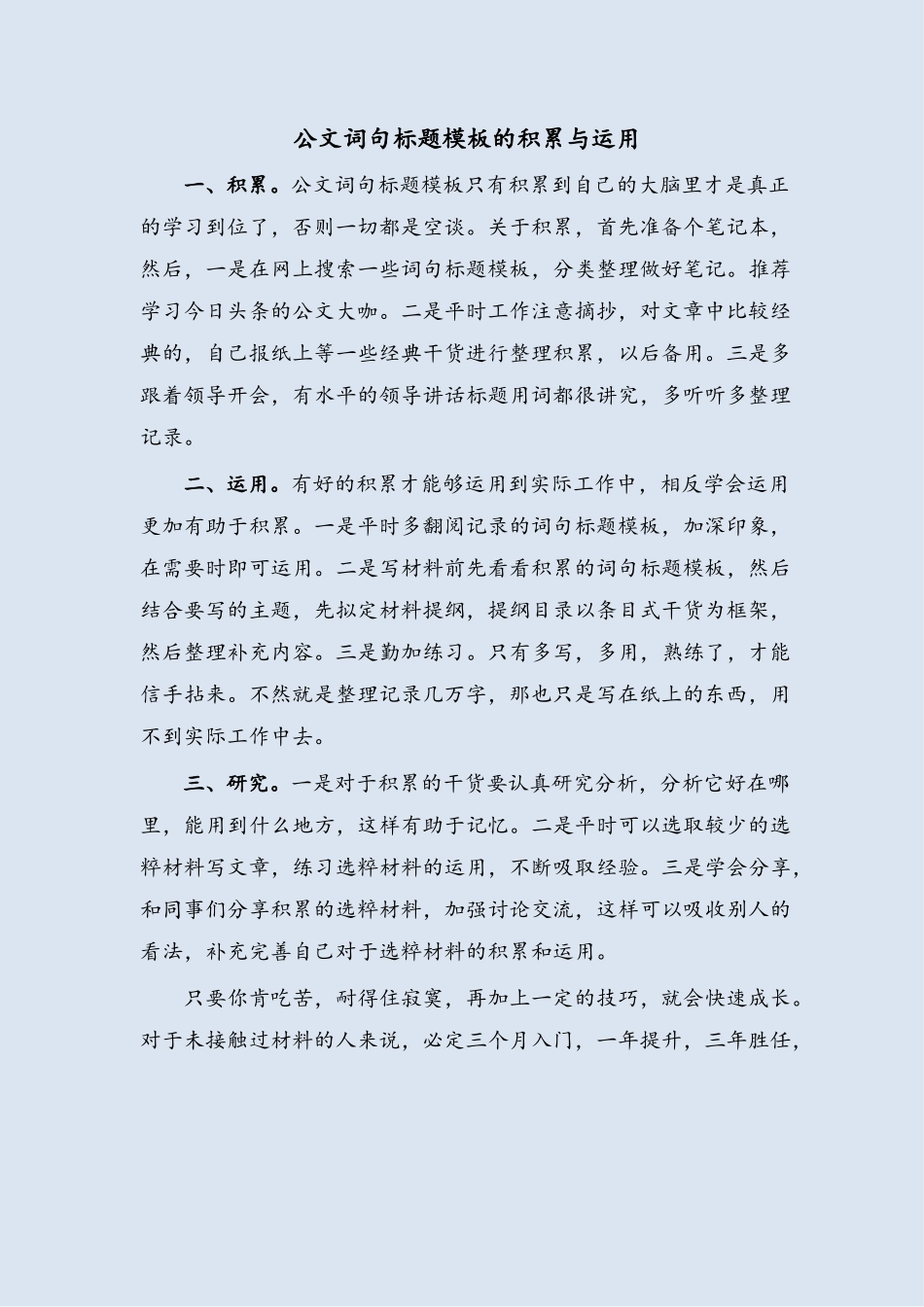 公文词句标题模板的积累与运用

一、积累。公文词句标题模板只有积累到自己的大脑里才是真正的学习到位了，否则一切都是空谈。关于积累，首先准备个笔记本，然后，一是在网上搜索一些词句标题模板，分类整理做好笔记。推荐学习今日头条的公文大咖。二是平时工作注意摘抄，对文章中比较经典的，自己报纸上等一些经典干货进行整理积累，以后备用。三是多跟着领导开会，有水平的领导讲话标题用词都很讲究，多听听多整理记录。

二、运用。有好的积累才能够运用到实际工作中，相反学会运用更加有助于积累。一是平时多翻阅记录的词句标题模板，加深印象，在需要时即可运用。二是写材料前先看看积累的词句标题模板，然后结合要写的主题，先拟定材料提纲，提纲目录以条目式干货为框架，然后整理补充内容。三是勤加练习。只有多写，多用，熟练了，才能信手拈来。不然就是整理记录几万字，那也只是写在纸上的东西，用不到实际工作中去。

三、研究。一是对于积累的干货要认真研究分析，分析它好在哪里，能用到什么地方，这样有助于记忆。二是平时可以选取较少的选粹材料写文章，练习选粹材料的运用，不断吸取经验。三是学会分享，和同事们分享积累的选粹材料，加强讨论交流，这样可以吸收别人的看法，补充完善自己对于选粹材料的积累和运用。

只要你肯吃苦，耐得住寂寞，再加上一定的技巧，就会快速成长。对于未接触过材料的人来说，必定三个月入门，一年提升，三年胜任，